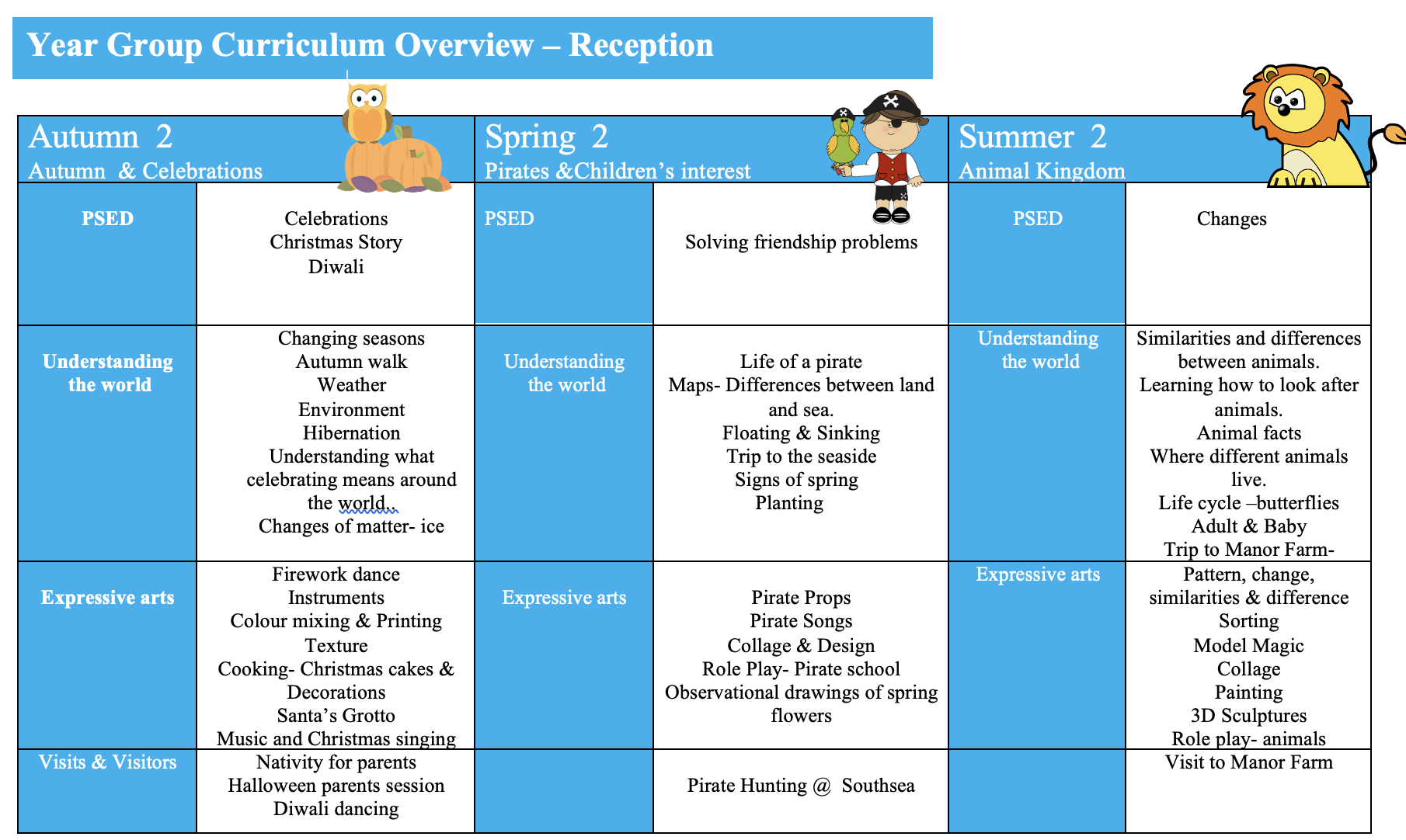 Year Group Curriculum Overview – Reception

| Autumn 2 Autumn & Celebrations | | Spring 2 Pirates &Children's interest | | Summer 2 Animal Kingdom | |
|---|---|---|---|---|---|
| PSED | Celebrations Christmas Story Diwali | PSED | Solving friendship problems | PSED | Changes |
| Understanding the world | Changing seasons Autumn walk Weather Environment Hibernation Understanding what celebrating means around the world.. Changes of matter- ice | Understanding the world | Life of a pirate Maps- Differences between land and sea. Floating & Sinking Trip to the seaside Signs of spring Planting | Understanding the world | Similarities and differences between animals. Learning how to look after animals. Animal facts Where different animals live. Life cycle –butterflies Adult & Baby Trip to Manor Farm- |
| Expressive arts | Firework dance Instruments Colour mixing & Printing Texture Cooking- Christmas cakes & Decorations Santa's Grotto Music and Christmas singing | Expressive arts | Pirate Props Pirate Songs Collage & Design Role Play- Pirate school Observational drawings of spring flowers | Expressive arts | Pattern, change, similarities & difference Sorting Model Magic Collage Painting 3D Sculptures Role play- animals |
| Visits & Visitors | Nativity for parents Halloween parents session Diwali dancing | | Pirate Hunting @ Southsea | | Visit to Manor Farm |